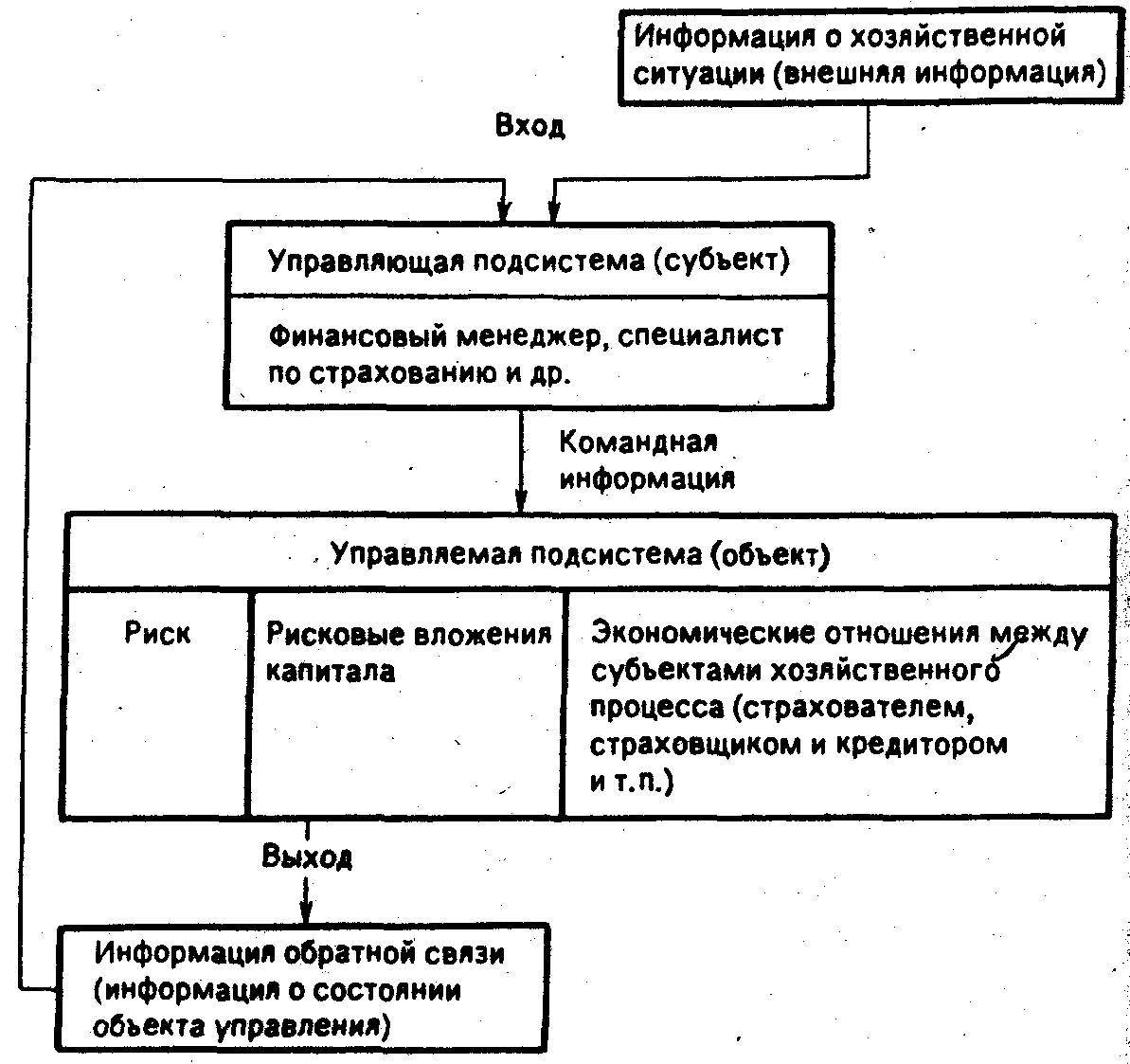 Информация о хозяйственной ситуации (внешняя информация)

Вход

Управляющая подсистема (субъект)

Финансовый менеджер, специалист по страхованию и др.

Командная информация

Управляемая подсистема (объект)

Риск

Рисковые вложения капитала

Экономические отношения между субъектами хозяйственного процесса (страхователем, страховщиком и кредитором и т.п.)

Выход

Информация обратной связи (информация о состоянии объекта управления)